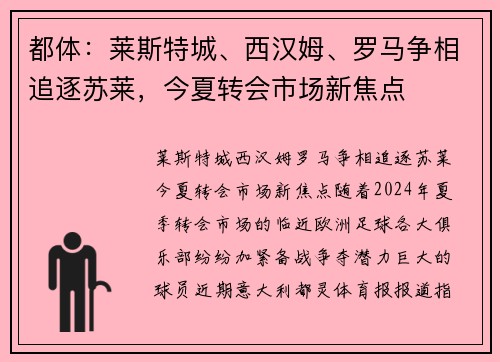 都体：莱斯特城、西汉姆、罗马争相追逐苏莱，今夏转会市场新焦点

莱斯特城西汉姆罗马争相追逐苏莱今夏转会市场新焦点随着2024年夏季转会市场的临近欧洲足球各大俱乐部纷纷加紧备战争夺潜力巨大的球员近期意大利都灵体育报报道指